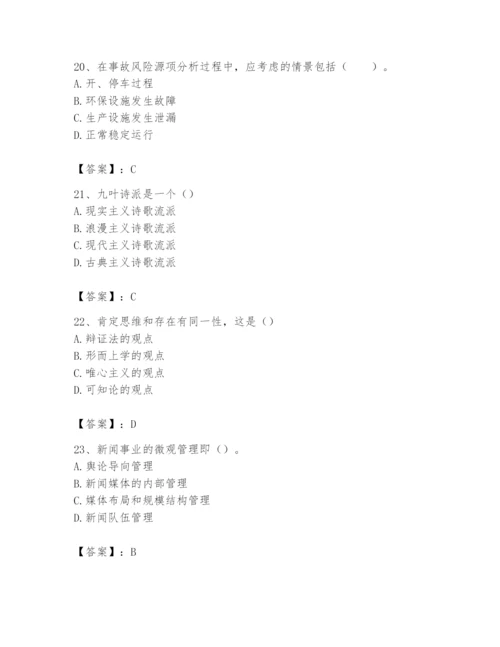 20、在事故风险源项分析过程中，应考虑的情景包括（　　）。
A. 开、停车过程
B. 环保设施发生故障
C. 生产设施发生泄漏
D. 正常稳定运行

【答案】：C

21、九叶诗派是一个（）
A. 现实主义诗歌流派
B. 浪漫主义诗歌流派
C. 现代主义诗歌流派
D. 古典主义诗歌流派

【答案】：C

22、肯定思维和存在有同一性，这是（）
A. 辩证法的观点
B. 形而上学的观点
C. 唯心主义的观点
D. 可知论的观点

【答案】：D

23、新闻事业的微观管理即（）。
A. 舆论导向管理
B. 新闻媒体的内部管理
C. 媒体布局和规模结构管理
D. 新闻队伍管理

【答案】：B